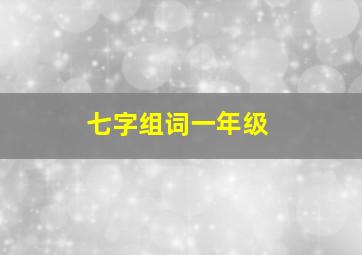 七字组词一年级